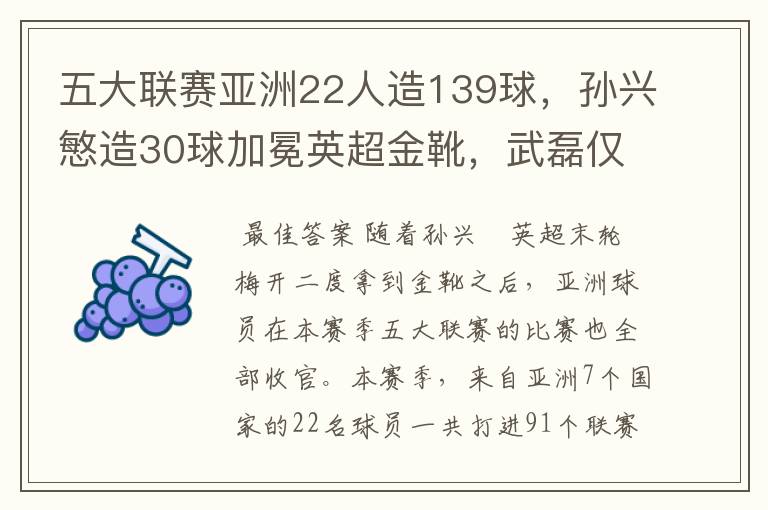 五大联赛亚洲22人造139球，孙兴慜造30球加冕英超金靴，武磊仅

最佳答案 随着孙兴　英超末轮梅开二度拿到金靴之后，亚洲球员在本赛季五大联赛的比赛也全部收官。本赛季，来自亚洲7个国家的22名球员一共打进91个联赛